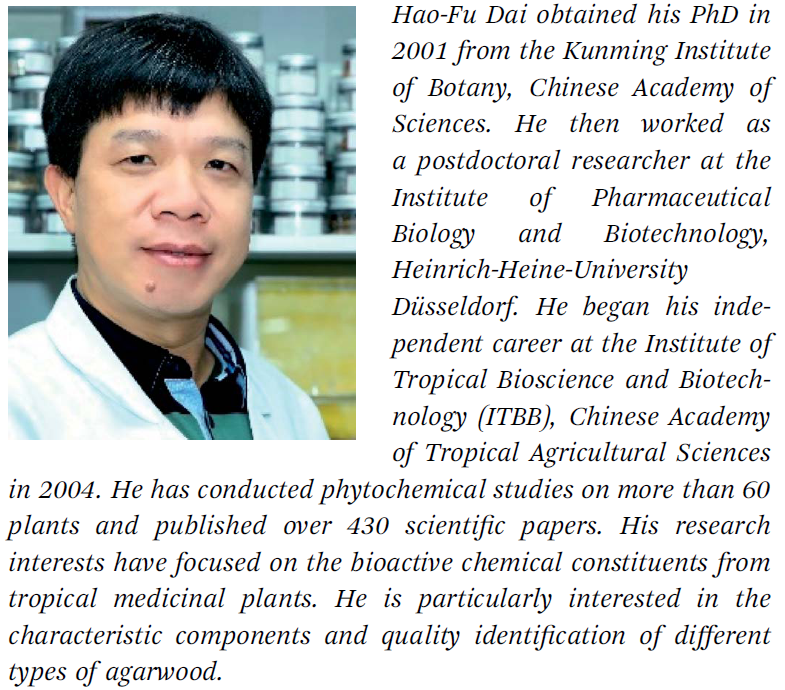 Hao-Fu Dai obtained his PhD in 2001 from the Kunming Institute of Botany, Chinese Academy of Sciences. He then worked as a postdoctoral researcher at the Institute of Pharmaceutical Biology and Biotechnology, Heinrich-Heine-University Düsseldorf. He began his independent career at the Institute of Tropical Bioscience and Biotechnology (ITBB), Chinese Academy of Tropical Agricultural Sciences in 2004. He has conducted phytochemical studies on more than 60 plants and published over 430 scientific papers. His research interests have focused on the bioactive chemical constituents from tropical medicinal plants. He is particularly interested in the characteristic components and quality identification of different types of agarwood.